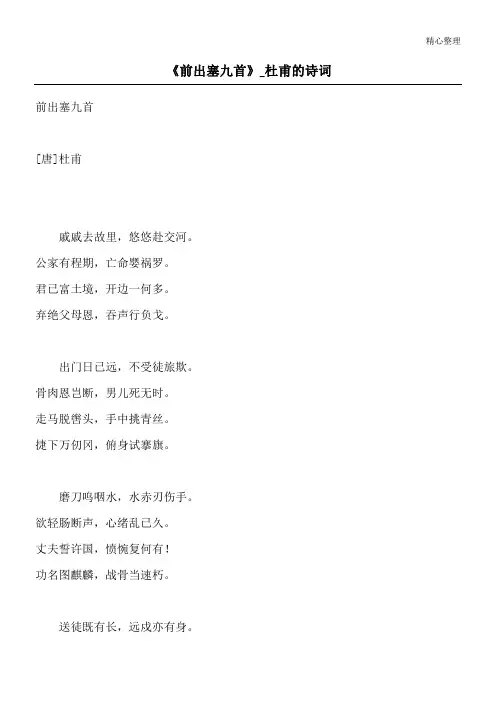 精心整理

《前出塞九首》_杜甫的诗词

前出塞九首

[唐]杜甫

戚戚去故里，悠悠赴交河。
公家有程期，亡命婴祸罗。
君已富土境，开边一何多。
弃绝父母恩，吞声行负戈。

出门日已远，不受徒旅欺。
骨肉恩岂断，男儿死无时。
走马脱辔头，手中挑青丝。
捷下万仞冈，俯身试搴旗。

磨刀呜咽水，水赤刃伤手。
欲轻肠断声，心绪乱已久。
丈夫誓许国，愤惋复何有！
功名图麒麟，战骨当速朽。

送徒既有长，远戍亦有身。